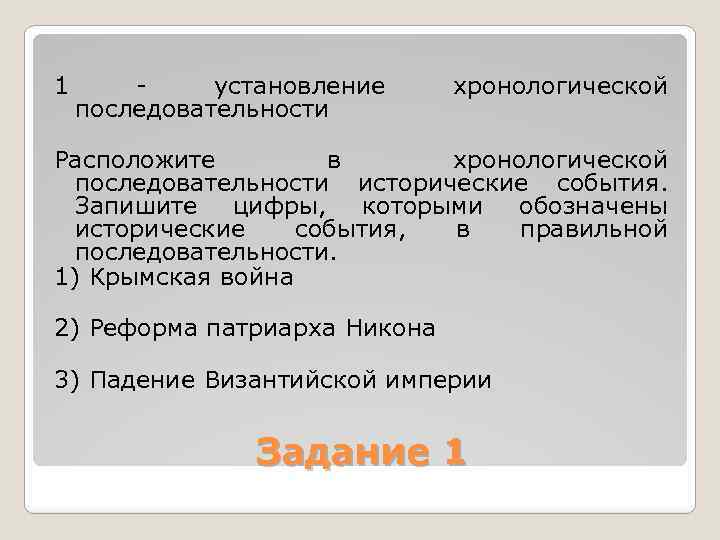 1 - установление хронологической последовательности

Расположите в хронологической последовательности исторические события. Запишите цифры, которыми обозначены исторические события, в правильной последовательности.

1) Крымская война

2) Реформа патриарха Никона

3) Падение Византийской империи

Задание 1